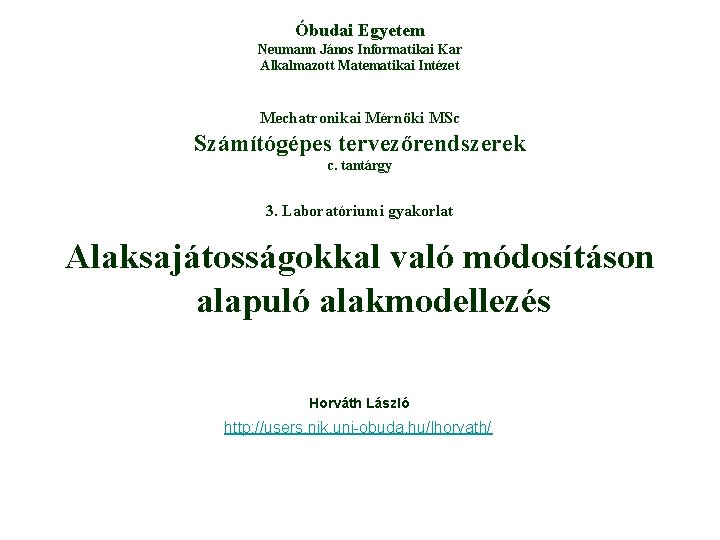 Óbudai Egyetem
Neumann János Informatikai Kar
Alkalmazott Matematikai Intézet

Mechatronikai Mérnöki MSc
Számítógépes tervezőrendszerek
c. tantárgy

3. Laboratóriumi gyakorlat

Alaksajátosságokkal való módosításon alapuló alakmodellezés

Horváth László
http://users.nik.uni-obuda.hu/lhorvath/